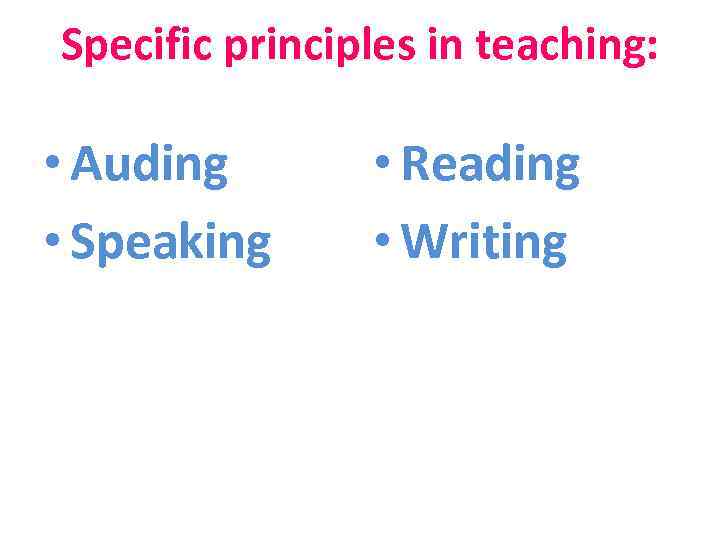 Specific principles in teaching:

• Auding
• Speaking

• Reading
• Writing